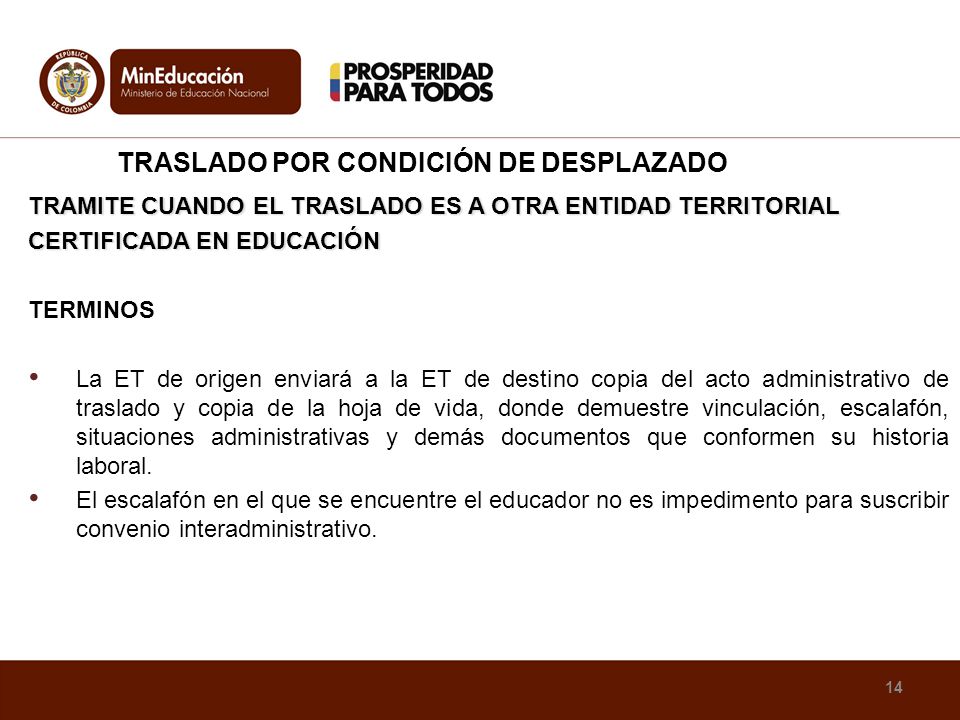 REPÚBLICA DE COLOMBIA

MinEducación
Ministerio de Educación Nacional

PROSPERIDAD PARA TODOS

TRASLADO POR CONDICIÓN DE DESPLAZADO

TRAMITE CUANDO EL TRASLADO ES A OTRA ENTIDAD TERRITORIAL CERTIFICADA EN EDUCACIÓN

TERMINOS

• La ET de origen enviará a la ET de destino copia del acto administrativo de traslado y copia de la hoja de vida, donde demuestre vinculación, escalafón, situaciones administrativas y demás documentos que conformen su historia laboral.

• El escalafón en el que se encuentre el educador no es impedimento para suscribir convenio interadministrativo.

14